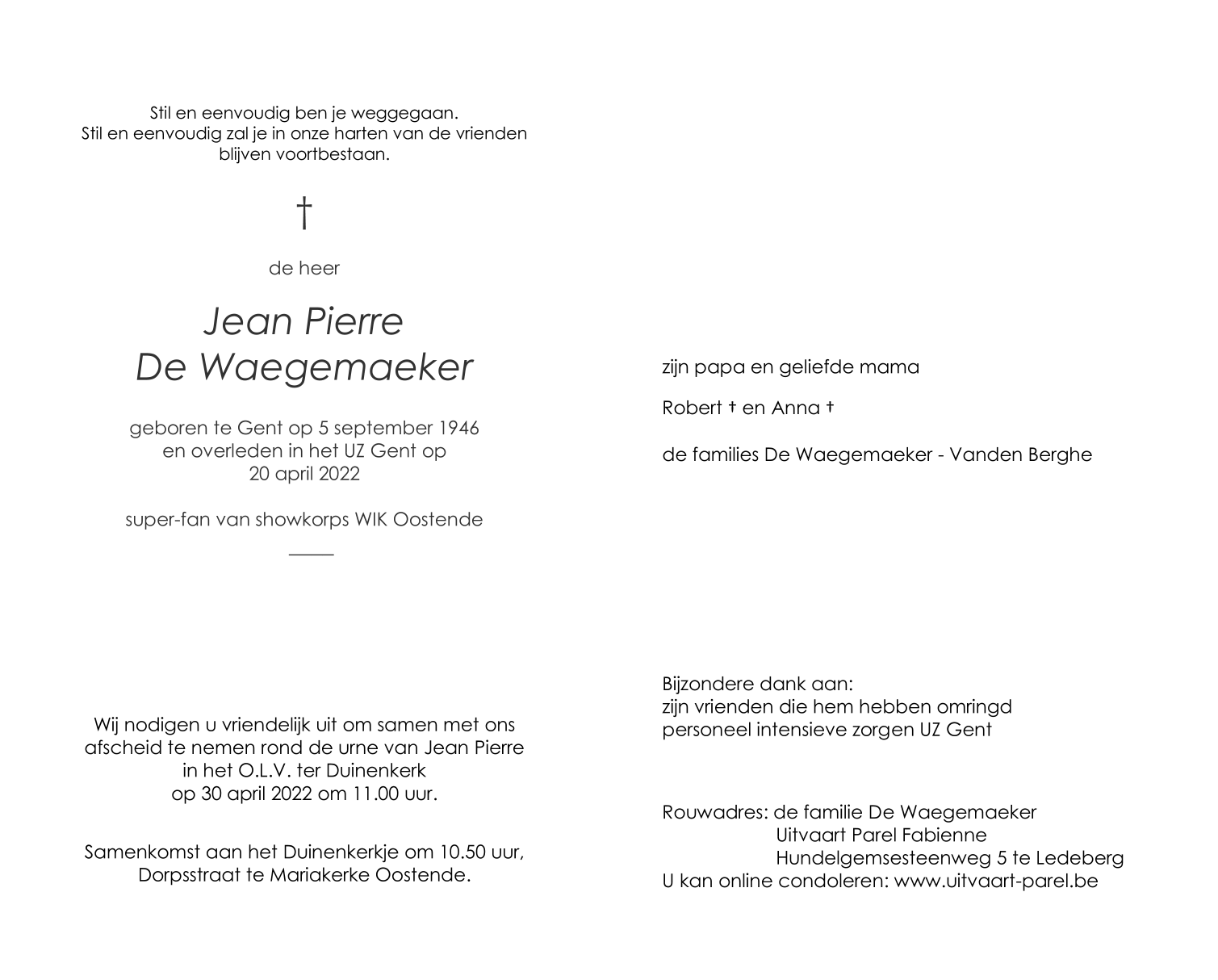 Stil en eenvoudig ben je weggegaan.
Stil en eenvoudig zal je in onze harten van de vrienden blijven voortbestaan.

†

de heer

Jean Pierre
De Waegemaeker

geboren te Gent op 5 september 1946
en overleden in het UZ Gent op
20 april 2022

super-fan van showkorps WIK Oostende

Wij nodigen u vriendelijk uit om samen met ons afscheid te nemen rond de urne van Jean Pierre in het O.L.V. ter Duinenkerk op 30 april 2022 om 11.00 uur.

Samenkomst aan het Duinenkerkje om 10.50 uur, Dorpsstraat te Mariakerke Oostende.

zijn papa en geliefde mama

Robert † en Anna †

de families De Waegemaeker - Vanden Berghe

Bijzondere dank aan:
zijn vrienden die hem hebben omringd
personeel intensieve zorgen UZ Gent

Rouwadres: de familie De Waegemaeker
Uitvaart Parel Fabienne
Hundelgemsesteenweg 5 te Ledeberg
U kan online condoleren: www.uitvaart-parel.be